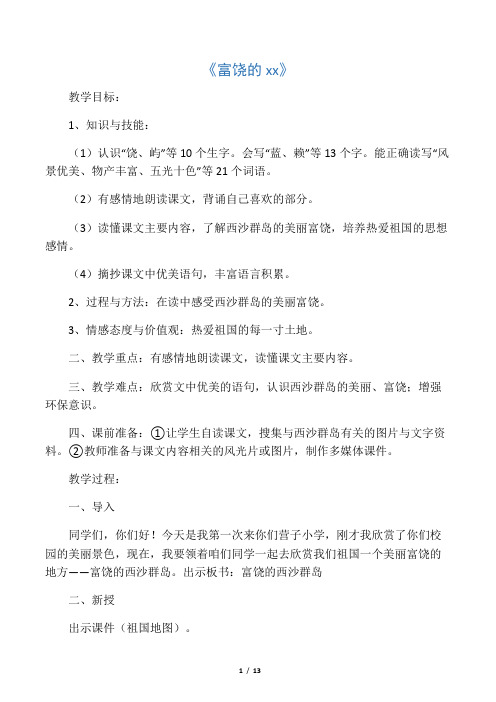 《富饶的 xx》

教学目标：

1、知识与技能：

（1）认识“饶、屿”等 10 个生字。会写“蓝、赖”等 13 个字。能正确读写“风景优美、物产丰富、五光十色”等 21 个词语。

（2）有感情地朗读课文，背诵自己喜欢的部分。

（3）读懂课文主要内容，了解西沙群岛的美丽富饶，培养热爱祖国的思想感情。

（4）摘抄课文中优美语句，丰富语言积累。

2、过程与方法：在读中感受西沙群岛的美丽富饶。

3、情感态度与价值观：热爱祖国的每一寸土地。

二、教学重点：有感情地朗读课文，读懂课文主要内容。

三、教学难点：欣赏文中优美的语句，认识西沙群岛的美丽、富饶；增强环保意识。

四、课前准备：①让学生自读课文，搜集与西沙群岛有关的图片与文字资料。②教师准备与课文内容相关的风光片或图片，制作多媒体课件。

教学过程：

一、导入

同学们，你们好！今天是我第一次来你们营子小学，刚才我欣赏了你们校园的美丽景色，现在，我要领着咱们同学一起去欣赏我们祖国一个美丽富饶的地方——富饶的西沙群岛。出示板书：富饶的西沙群岛

二、新授

出示课件（祖国地图）。

1 / 13